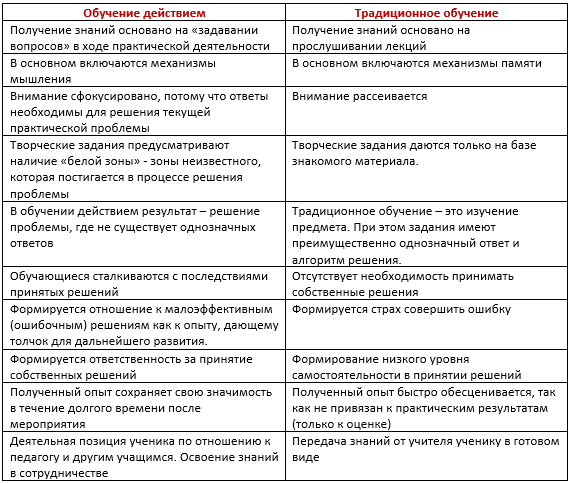 | Обучение действием | Традиционное обучение |
|---|---|
| Получение знаний основано на «задавании вопросов» в ходе практической деятельности | Получение знаний основано на прослушивании лекций |
| В основном включаются механизмы мышления | В основном включаются механизмы памяти |
| Внимание сфокусировано, потому что ответы необходимы для решения текущей практической проблемы | Внимание рассеивается |
| Творческие задания предусматривают наличие «белой зоны» - зоны неизвестного, которая постигается в процессе решения проблемы | Творческие задания даются только на базе знакомого материала. |
| В обучении действием результат – решение проблемы, где не существует однозначных ответов | Традиционное обучение – это изучение предмета. При этом задания имеют преимущественно однозначный ответ и алгоритм решения. |
| Обучающиеся сталкиваются с последствиями принятых решений | Отсутствует необходимость принимать собственные решения |
| Формируется отношение к малоэффективным (ошибочным) решениям как к опыту, дающему толчок для дальнейшего развития. | Формируется страх совершить ошибку |
| Формируется ответственность за принятие собственных решений | Формирование низкого уровня самостоятельности в принятии решений |
| Полученный опыт сохраняет свою значимость в течение долгого времени после мероприятия | Полученный опыт быстро обесценивается, так как не привязан к практическим результатам (только к оценке) |
| Деятельная позиция ученика по отношению к педагогу и другим учащимся. Освоение знаний в сотрудничестве | Передача знаний от учителя ученику в готовом виде |